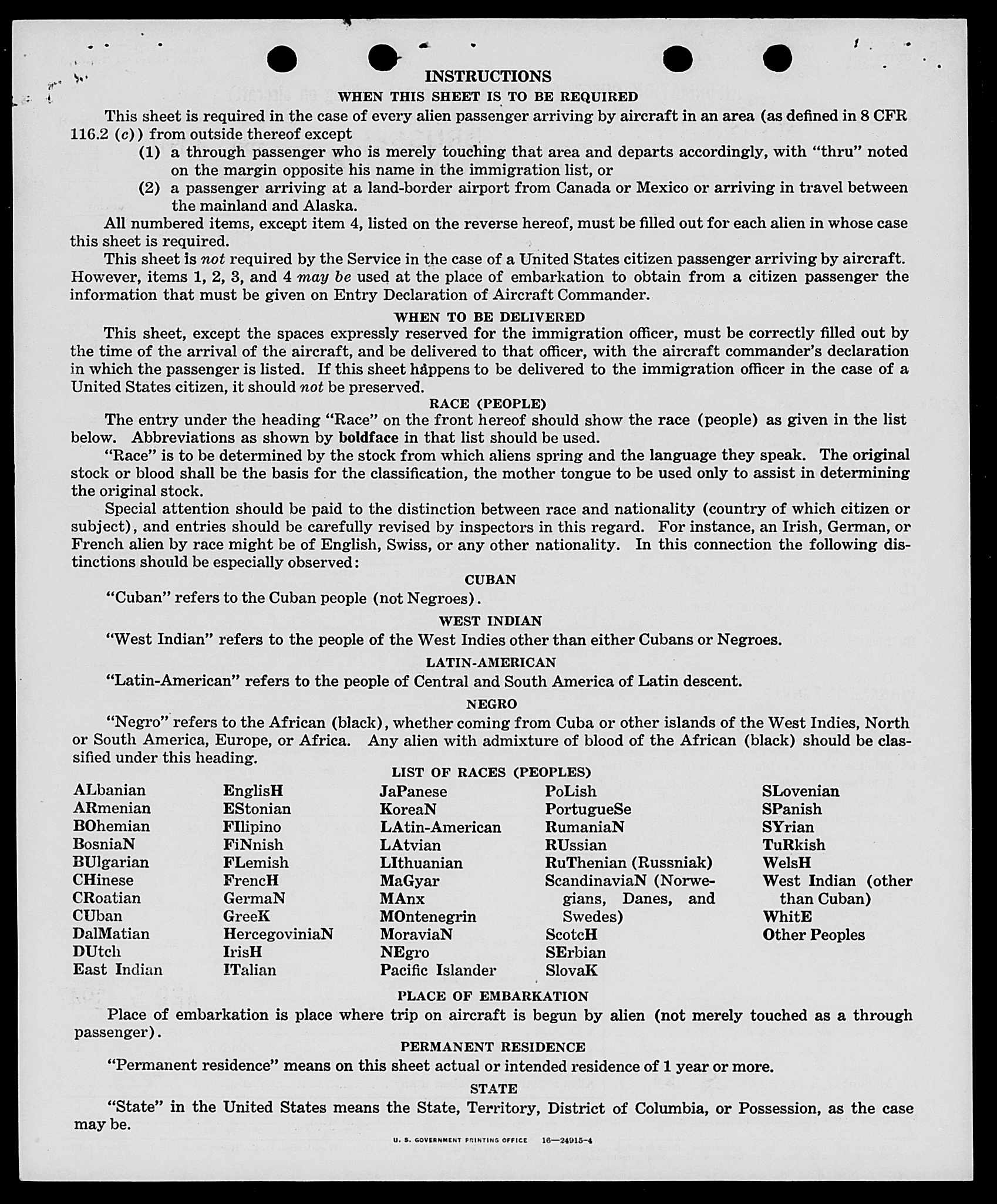 INSTRUCTIONS

WHEN THIS SHEET IS TO BE REQUIRED

This sheet is required in the case of every alien passenger arriving by aircraft in an area (as defined in 8 CFR 116.2 (c)) from outside thereof except

(1) a through passenger who is merely touching that area and departs accordingly, with "thru" noted on the margin opposite his name in the immigration list, or

(2) a passenger arriving at a land-border airport from Canada or Mexico or arriving in travel between the mainland and Alaska.

All numbered items, except item 4, listed on the reverse hereof, must be filled out for each alien in whose case this sheet is required.

This sheet is not required by the Service in the case of a United States citizen passenger arriving by aircraft. However, items 1, 2, 3, and 4 may be used at the place of embarkation to obtain from a citizen passenger the information that must be given on Entry Declaration of Aircraft Commander.

WHEN TO BE DELIVERED

This sheet, except the spaces expressly reserved for the immigration officer, must be correctly filled out by the time of the arrival of the aircraft, and be delivered to that officer, with the aircraft commander's declaration in which the passenger is listed. If this sheet happens to be delivered to the immigration officer in the case of a United States citizen, it should not be preserved.

RACE (PEOPLE)

The entry under the heading "Race" on the front hereof should show the race (people) as given in the list below. Abbreviations as shown by boldface in that list should be used.

"Race" is to be determined by the stock from which aliens spring and the language they speak. The original stock or blood shall be the basis for the classification, the mother tongue to be used only to assist in determining the original stock.

Special attention should be paid to the distinction between race and nationality (country of which citizen or subject), and entries should be carefully revised by inspectors in this regard. For instance, an Irish, German, or French alien by race might be of English, Swiss, or any other nationality. In this connection the following distinctions should be especially observed:

CUBAN

"Cuban" refers to the Cuban people (not Negroes).

WEST INDIAN

"West Indian" refers to the people of the West Indies other than either Cubans or Negroes.

LATIN-AMERICAN

"Latin-American" refers to the people of Central and South America of Latin descent.

NEGRO

"Negro" refers to the African (black), whether coming from Cuba or other islands of the West Indies, North or South America, Europe, or Africa. Any alien with admixture of blood of the African (black) should be classified under this heading.

LIST OF RACES (PEOPLES)

ALbanian
ARmenian
BOhemian
BosniaN
BUlgarian
CHinese
CRoatian
CUban
DalMatian
DUtch
East Indian

EnglisH
EStonian
FIlipino
FiNnish
FLemish
FrencH
GermaN
GreeK
HercegoviniaN
IrisH
ITalian

JaPanese
KoreaN
LAtin-American
LAtvian
LIthuanian
MaGyar
MAnx
MOntenegrin
MoraviaN
NEgro
Pacific Islander

PoLish
PortugueSe
RumaniaN
RUssian
RuThenian (Russniak)
ScandinaviaN (Norwegians, Danes, and Swedes)
ScotcH
SErbian
SlovaK

SLovenian
SPanish
SYrian
TuRkish
WelsH
West Indian (other than Cuban)
WhitE
Other Peoples

PLACE OF EMBARKATION

Place of embarkation is place where trip on aircraft is begun by alien (not merely touched as a through passenger).

PERMANENT RESIDENCE

"Permanent residence" means on this sheet actual or intended residence of 1 year or more.

STATE

"State" in the United States means the State, Territory, District of Columbia, or Possession, as the case may be.

U. S. GOVERNMENT PRINTING OFFICE 16—24915-4